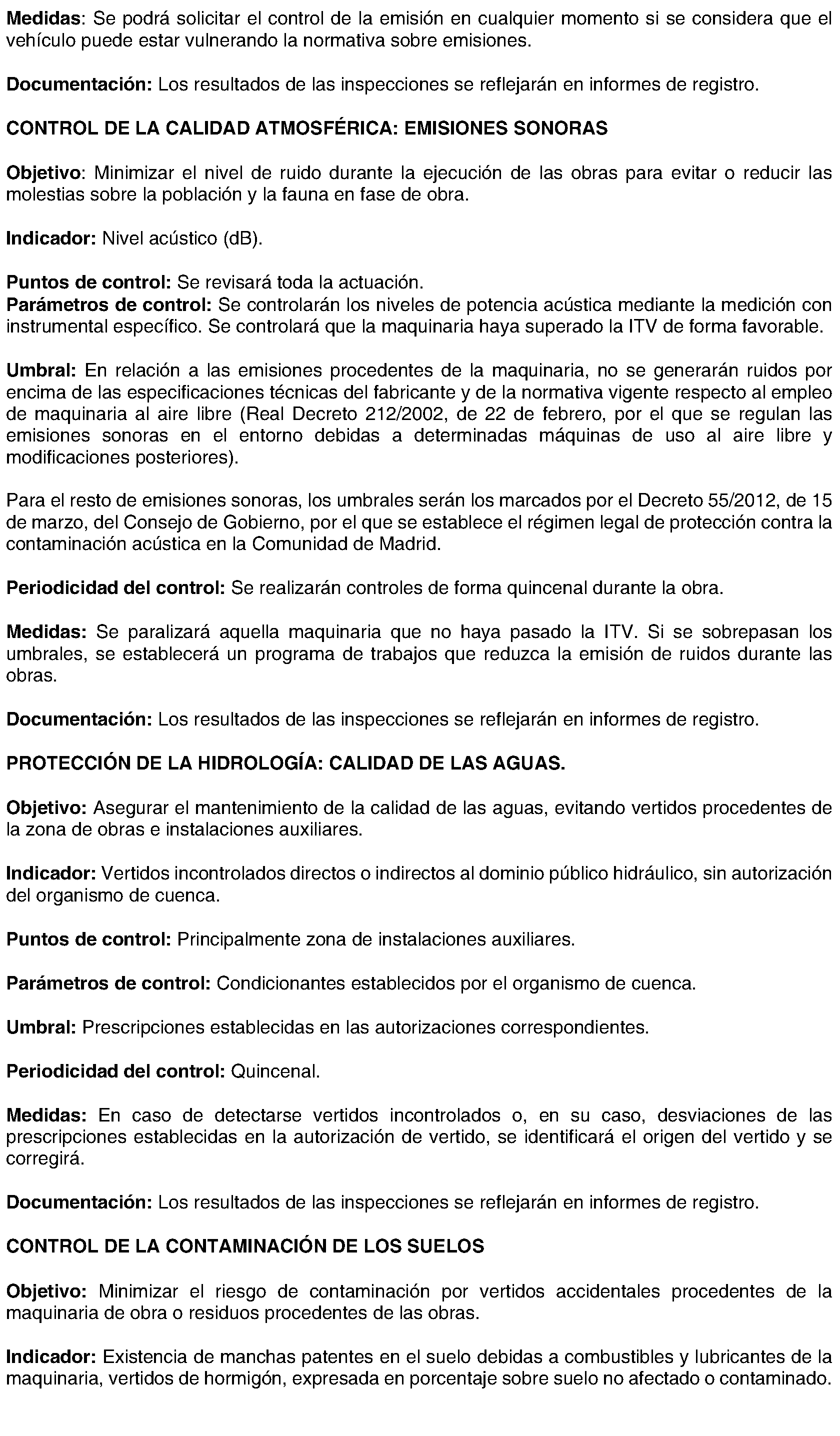 Medidas: Se podrá solicitar el control de la emisión en cualquier momento si se considera que el vehículo puede estar vulnerando la normativa sobre emisiones.

Documentación: Los resultados de las inspecciones se reflejarán en informes de registro.

CONTROL DE LA CALIDAD ATMOSFÉRICA: EMISIONES SONORAS

Objetivo: Minimizar el nivel de ruido durante la ejecución de las obras para evitar o reducir las molestias sobre la población y la fauna en fase de obra.

Indicador: Nivel acústico (dB).

Puntos de control: Se revisará toda la actuación.
Parámetros de control: Se controlarán los niveles de potencia acústica mediante la medición con instrumental específico. Se controlará que la maquinaria haya superado la ITV de forma favorable.

Umbral: En relación a las emisiones procedentes de la maquinaria, no se generarán ruidos por encima de las especificaciones técnicas del fabricante y de la normativa vigente respecto al empleo de maquinaria al aire libre (Real Decreto 212/2002, de 22 de febrero, por el que se regulan las emisiones sonoras en el entorno debidas a determinadas máquinas de uso al aire libre y modificaciones posteriores).

Para el resto de emisiones sonoras, los umbrales serán los marcados por el Decreto 55/2012, de 15 de marzo, del Consejo de Gobierno, por el que se establece el régimen legal de protección contra la contaminación acústica en la Comunidad de Madrid.

Periodicidad del control: Se realizarán controles de forma quincenal durante la obra.

Medidas: Se paralizará aquella maquinaria que no haya pasado la ITV. Si se sobrepasan los umbrales, se establecerá un programa de trabajos que reduzca la emisión de ruidos durante las obras.

Documentación: Los resultados de las inspecciones se reflejarán en informes de registro.

PROTECCIÓN DE LA HIDROLOGÍA: CALIDAD DE LAS AGUAS.

Objetivo: Asegurar el mantenimiento de la calidad de las aguas, evitando vertidos procedentes de la zona de obras e instalaciones auxiliares.

Indicador: Vertidos incontrolados directos o indirectos al dominio público hidráulico, sin autorización del organismo de cuenca.

Puntos de control: Principalmente zona de instalaciones auxiliares.

Parámetros de control: Condicionantes establecidos por el organismo de cuenca.

Umbral: Prescripciones establecidas en las autorizaciones correspondientes.

Periodicidad del control: Quincenal.

Medidas: En caso de detectarse vertidos incontrolados o, en su caso, desviaciones de las prescripciones establecidas en la autorización de vertido, se identificará el origen del vertido y se corregirá.

Documentación: Los resultados de las inspecciones se reflejarán en informes de registro.

CONTROL DE LA CONTAMINACIÓN DE LOS SUELOS

Objetivo: Minimizar el riesgo de contaminación por vertidos accidentales procedentes de la maquinaria de obra o residuos procedentes de las obras.

Indicador: Existencia de manchas patentes en el suelo debidas a combustibles y lubricantes de la maquinaria, vertidos de hormigón, expresada en porcentaje sobre suelo no afectado o contaminado.